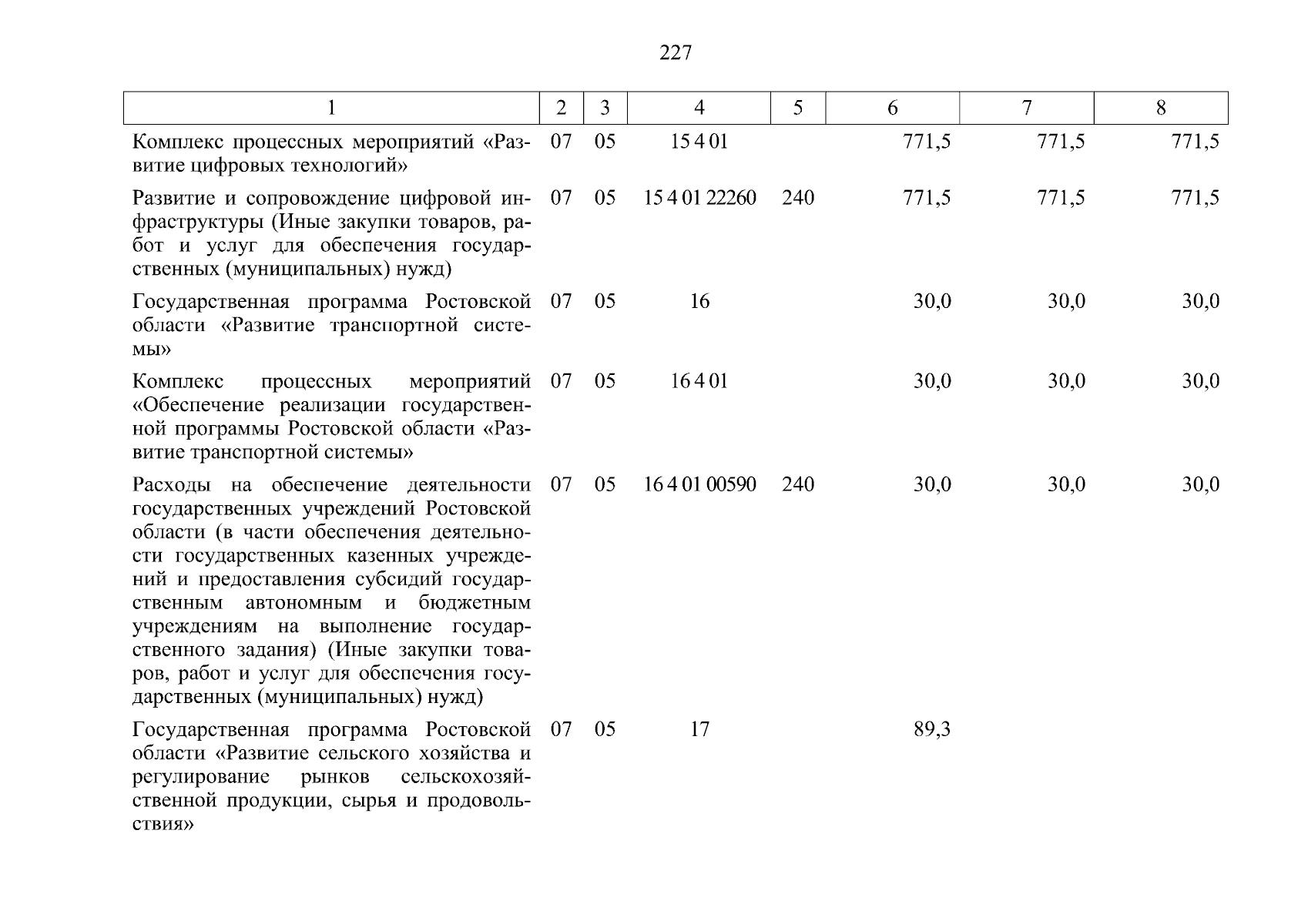 227

| 1 | 2 | 3 | 4 | 5 | 6 | 7 | 8 |
|---|---|---|---|---|---|---|---|
| Комплекс процессных мероприятий «Развитие цифровых технологий» | 07 | 05 | 15 4 01 | | 771,5 | 771,5 | 771,5 |
| Развитие и сопровождение цифровой инфраструктуры (Иные закупки товаров, работ и услуг для обеспечения государственных (муниципальных) нужд) | 07 | 05 | 15 4 01 22260 | 240 | 771,5 | 771,5 | 771,5 |
| Государственная программа Ростовской области «Развитие транспортной системы» | 07 | 05 | 16 | | 30,0 | 30,0 | 30,0 |
| Комплекс процессных мероприятий «Обеспечение реализации государственной программы Ростовской области «Развитие транспортной системы» | 07 | 05 | 16 4 01 | | 30,0 | 30,0 | 30,0 |
| Расходы на обеспечение деятельности государственных учреждений Ростовской области (в части обеспечения деятельности государственных казенных учреждений и предоставления субсидий государственным автономным и бюджетным учреждениям на выполнение государственного задания) (Иные закупки товаров, работ и услуг для обеспечения государственных (муниципальных) нужд) | 07 | 05 | 16 4 01 00590 | 240 | 30,0 | 30,0 | 30,0 |
| Государственная программа Ростовской области «Развитие сельского хозяйства и регулирование рынков сельскохозяйственной продукции, сырья и продовольствия» | 07 | 05 | 17 | | 89,3 | | |